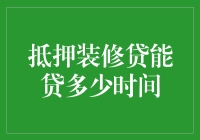 抵押装修贷能贷多少时间